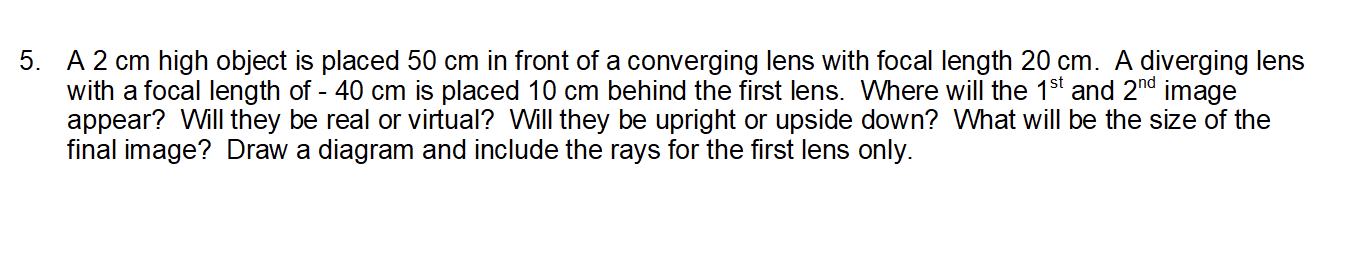 5. A 2 cm high object is placed 50 cm in front of a converging lens with focal length 20 cm. A diverging lens with a focal length of - 40 cm is placed 10 cm behind the first lens. Where will the 1$^{st}$ and 2$^{nd}$ image appear? Will they be real or virtual? Will they be upright or upside down? What will be the size of the final image? Draw a diagram and include the rays for the first lens only.